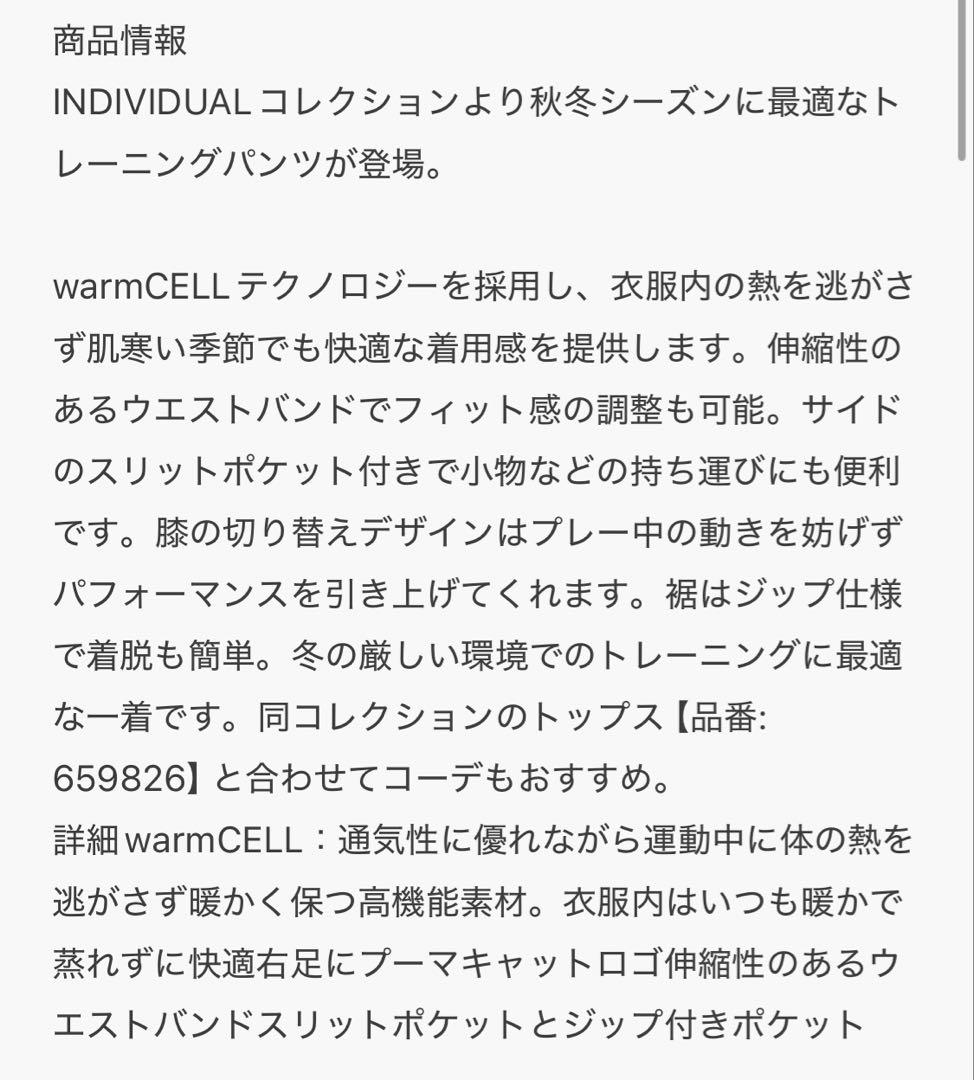 商品情報
INDIVIDUAL コレクションより秋冬シーズンに最適なトレーニングパンツが登場。

warmCELL テクノロジーを採用し、衣服内の熱を逃がさず肌寒い季節でも快適な着用感を提供します。伸縮性のあるウエストバンドでフィット感の調整も可能。サイドのスリットポケット付きで小物などの持ち運びにも便利です。膝の切り替えデザインはプレー中の動きを妨げずパフォーマンスを引き上げてくれます。裾はジップ仕様で着脱も簡単。冬の厳しい環境でのトレーニングに最適な一着です。同コレクションのトップス【品番: 659826】と合わせてコーデもおすすめ。
詳細 warmCELL：通気性に優れながら運動中に体の熱を逃がさず暖かく保つ高機能素材。衣服内はいつも暖かで蒸れずに快適右足にプーマキャットロゴ伸縮性のあるウエストバンドスリットポケットとジップ付きポケット